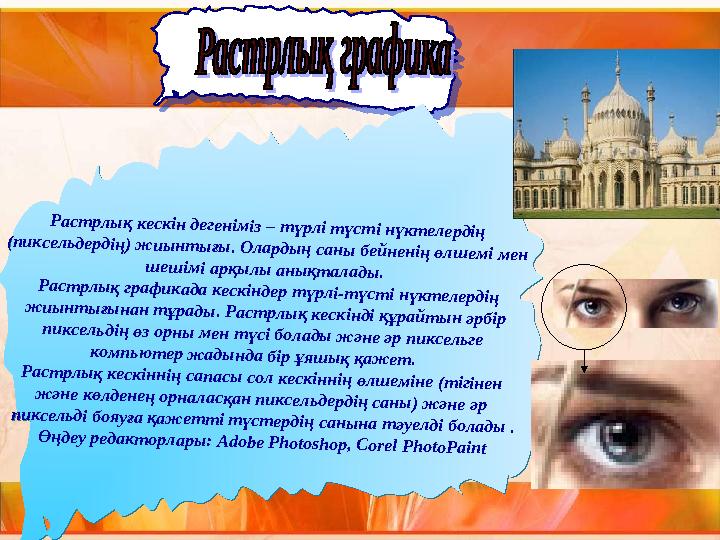 Растрлық графика

Растрлық кескін дегеніміз – түрлі түсті нүктелердің (пиксельдердің) жиынтығы. Олардың саны бейненің өлшемі мен шешімі арқылы анықталады.
Растрлық графикада кескіндер түрлі-түсті нүктелердің жиынтығынан тұрады. Растрлық кескінді құрайтын әрбір пиксельдің өз орны мен түсі болады және әр пиксельге компьютер жадында бір ұяшық қажет.
Растрлық кескіннің сапасы сол кескіннің өлшеміне (тігінен және көлденең орналасқан пиксельдердің саны) және әр пиксельді бояуға қажетті түстердің санына тәуелді болады .
Өңдеу редакторлары: Adobe Photoshop, Corel PhotoPaint